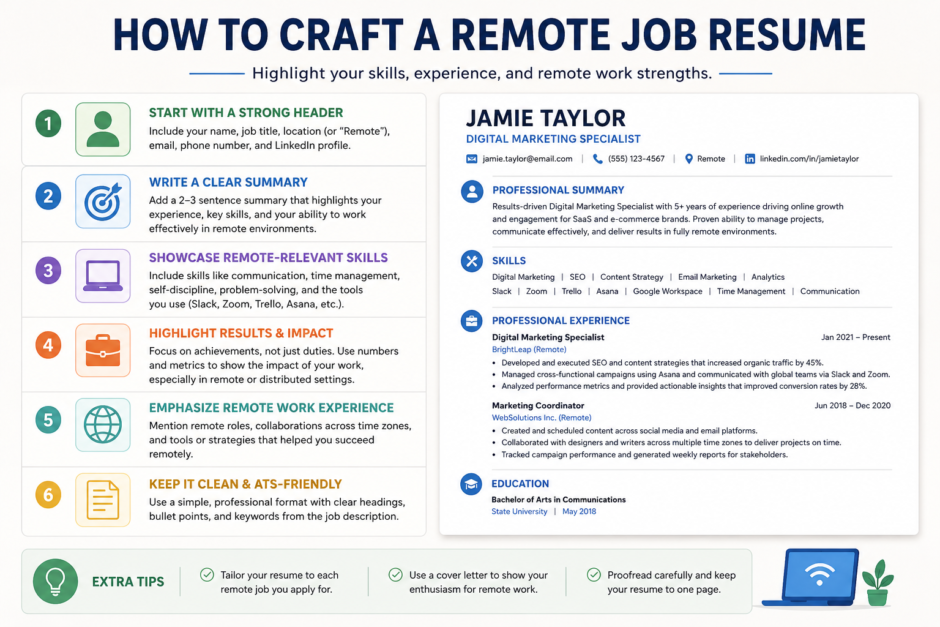 HOW TO CRAFT A REMOTE JOB RESUME

Highlight your skills, experience, and remote work strengths.

1 START WITH A STRONG HEADER
Include your name, job title, location (or "Remote"), email, phone number, and LinkedIn profile.

2 WRITE A CLEAR SUMMARY
Add a 2–3 sentence summary that highlights your experience, key skills, and your ability to work effectively in remote environments.

3 SHOWCASE REMOTE-RELEVANT SKILLS
Include skills like communication, time management, self-discipline, problem-solving, and the tools you use (Slack, Zoom, Trello, Asana, etc.).

4 HIGHLIGHT RESULTS & IMPACT
Focus on achievements, not just duties. Use numbers and metrics to show the impact of your work, especially in remote or distributed settings.

5 EMPHASIZE REMOTE WORK EXPERIENCE
Mention remote roles, collaborations across time zones, and tools or strategies that helped you succeed remotely.

6 KEEP IT CLEAN & ATS-FRIENDLY
Use a simple, professional format with clear headings, bullet points, and keywords from the job description.

JAMIE TAYLOR
DIGITAL MARKETING SPECIALIST
jamie.taylor@email.com | (555) 123-4567 | Remote | linkedin.com/in/jamietaylor

PROFESSIONAL SUMMARY
Results-driven Digital Marketing Specialist with 5+ years of experience driving online growth and engagement for SaaS and e-commerce brands. Proven ability to manage projects, communicate effectively, and deliver results in fully remote environments.

SKILLS
Digital Marketing | SEO | Content Strategy | Email Marketing | Analytics
Slack | Zoom | Trello | Asana | Google Workspace | Time Management | Communication

PROFESSIONAL EXPERIENCE
Digital Marketing Specialist Jan 2021 – Present
BrightLeap (Remote)
• Developed and executed SEO and content strategies that increased organic traffic by 45%.
• Managed cross-functional campaigns using Asana and communicated with global teams via Slack and Zoom.
• Analyzed performance metrics and provided actionable insights that improved conversion rates by 28%.

Marketing Coordinator Jun 2018 – Dec 2020
WebSolutions Inc. (Remote)
• Created and scheduled content across social media and email platforms.
• Collaborated with designers and writers across multiple time zones to deliver projects on time.
• Tracked campaign performance and generated weekly reports for stakeholders.

EDUCATION
Bachelor of Arts in Communications
State University | May 2018

EXTRA TIPS
Tailor your resume to each remote job you apply for.
Use a cover letter to show your enthusiasm for remote work.
Proofread carefully and keep your resume to one page.